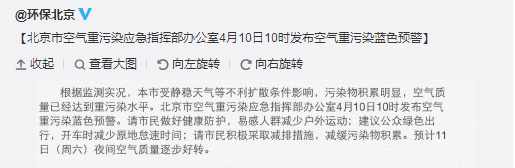 @环保北京

【北京市空气重污染应急指挥部办公室4月10日10时发布空气重污染蓝色预警】

收起 | 查看大图 | 向左旋转 | 向右旋转

根据监测实况，本市受静稳天气等不利扩散条件影响，污染物积累明显，空气质量已经达到重污染水平。北京市空气重污染应急指挥部办公室4月10日10时发布空气重污染蓝色预警。请市民做好健康防护，易感人群减少户外运动；建议公众绿色出行，开车时减少原地怠速时间；请市民积极采取减排措施，减缓污染物积累。预计11日（周六）夜间空气质量逐步好转。